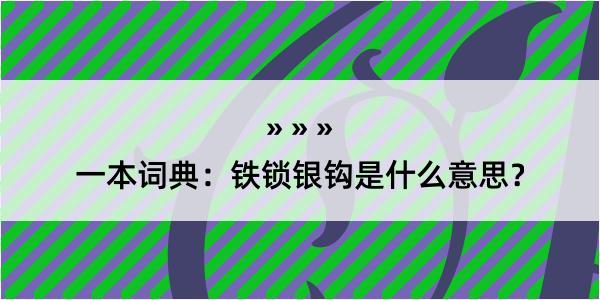 » » »

一本词典：铁锁银钩是什么意思？